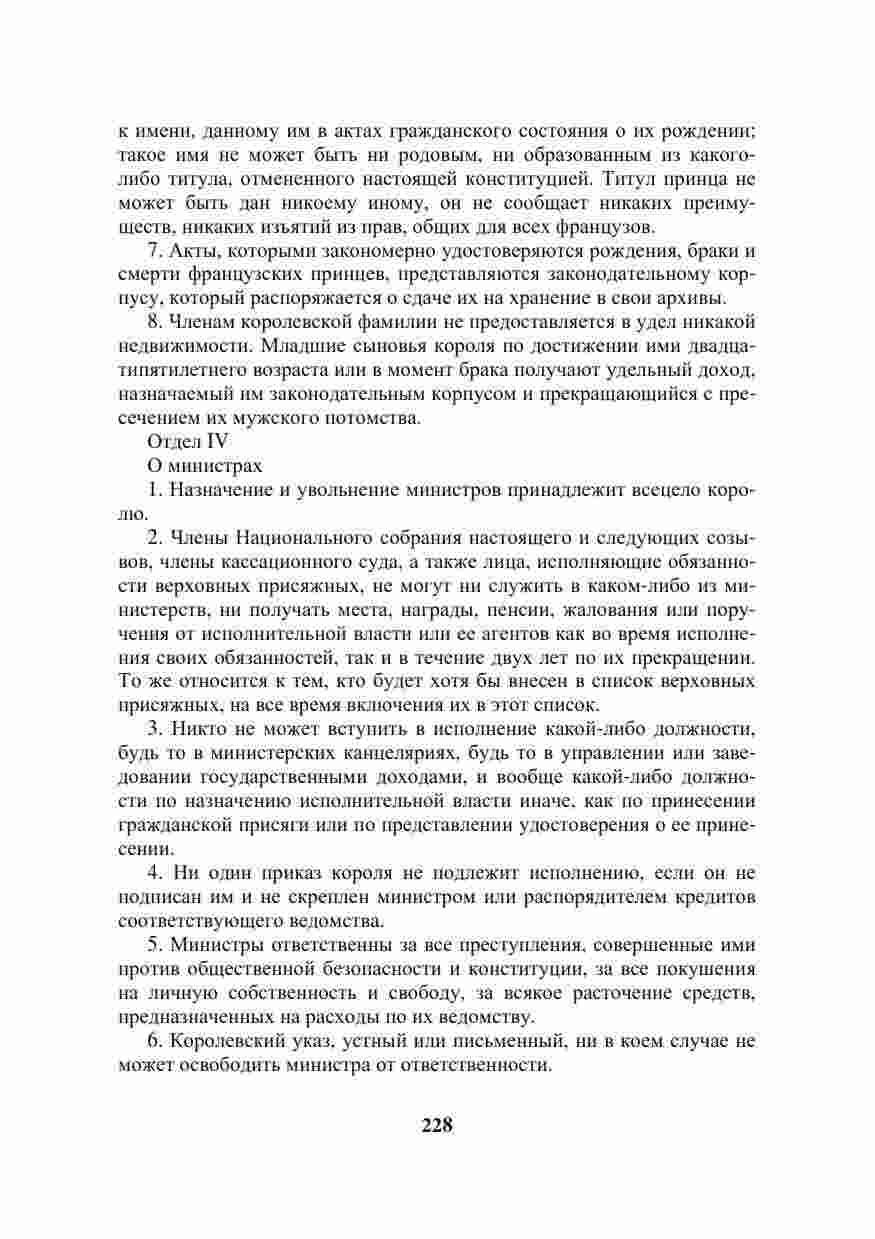 к имени, данному им в актах гражданского состояния о их рождении; такое имя не может быть ни родовым, ни образованным из какого-либо титула, отмененного настоящей конституцией. Титул принца не может быть дан никоему иному, он не сообщает никаких преимуществ, никаких изъятий из прав, общих для всех французов.

7. Акты, которыми закономерно удостоверяются рождения, браки и смерти французских принцев, представляются законодательному корпусу, который распоряжается о сдаче их на хранение в свои архивы.

8. Членам королевской фамилии не предоставляется в удел никакой недвижимости. Младшие сыновья короля по достижении ими двадцатипятилетнего возраста или в момент брака получают удельный доход, назначаемый им законодательным корпусом и прекращающийся с пресечением их мужского потомства.

Отдел IV

О министрах

1. Назначение и увольнение министров принадлежит всецело королю.

2. Члены Национального собрания настоящего и следующих созывов, члены кассационного суда, а также лица, исполняющие обязанности верховных присяжных, не могут ни служить в каком-либо из министерств, ни получать места, награды, пенсии, жалования или поручения от исполнительной власти или ее агентов как во время исполнения своих обязанностей, так и в течение двух лет по их прекращении. То же относится к тем, кто будет хотя бы внесен в список верховных присяжных, на все время включения их в этот список.

3. Никто не может вступить в исполнение какой-либо должности, будь то в министерских канцеляриях, будь то в управлении или заведовании государственными доходами, и вообще какой-либо должности по назначению исполнительной власти иначе, как по принесении гражданской присяги или по представлении удостоверения о ее принесении.

4. Ни один приказ короля не подлежит исполнению, если он не подписан им и не скреплен министром или распорядителем кредитов соответствующего ведомства.

5. Министры ответственны за все преступления, совершенные ими против общественной безопасности и конституции, за все покушения на личную собственность и свободу, за всякое расточение средств, предназначенных на расходы по их ведомству.

6. Королевский указ, устный или письменный, ни в коем случае не может освободить министра от ответственности.

228